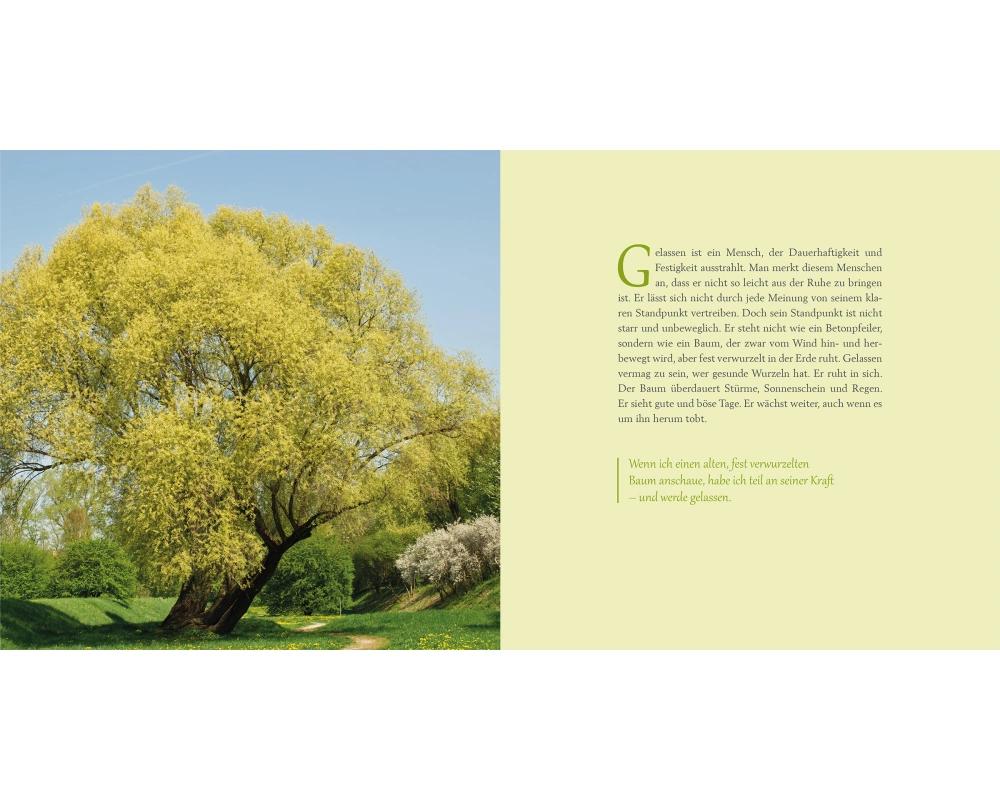 Gelassen ist ein Mensch, der Dauerhaftigkeit und Festigkeit ausstrahlt. Man merkt diesem Menschen an, dass er nicht so leicht aus der Ruhe zu bringen ist. Er lässt sich nicht durch jede Meinung von seinem klaren Standpunkt vertreiben. Doch sein Standpunkt ist nicht starr und unbeweglich. Er steht nicht wie ein Betonpfeiler, sondern wie ein Baum, der zwar vom Wind hin- und herbewegt wird, aber fest verwurzelt in der Erde ruht. Gelassen vermag zu sein, wer gesunde Wurzeln hat. Er ruht in sich. Der Baum überdauert Stürme, Sonnenschein und Regen. Er sieht gute und böse Tage. Er wächst weiter, auch wenn es um ihn herum tobt.

Wenn ich einen alten, fest verwurzelten Baum anschaue, habe ich teil an seiner Kraft – und werde gelassen.